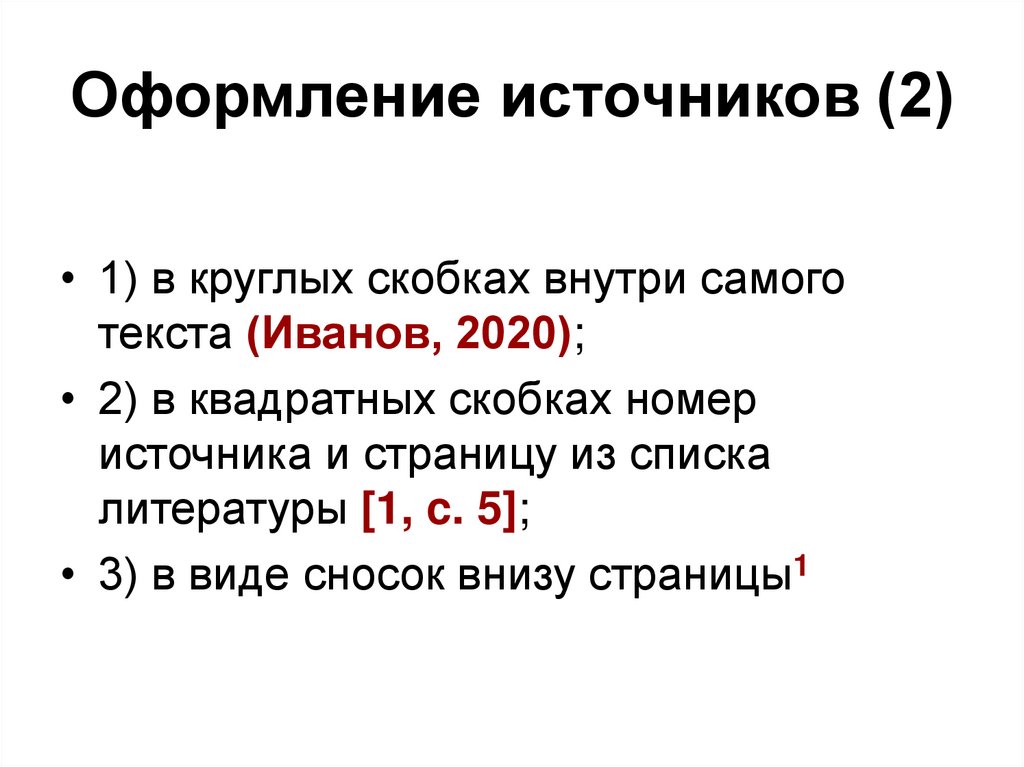 Оформление источников (2)

• 1) в круглых скобках внутри самого текста (Иванов, 2020);

• 2) в квадратных скобках номер источника и страницу из списка литературы [1, с. 5];

• 3) в виде сносок внизу страницы$^{1}$